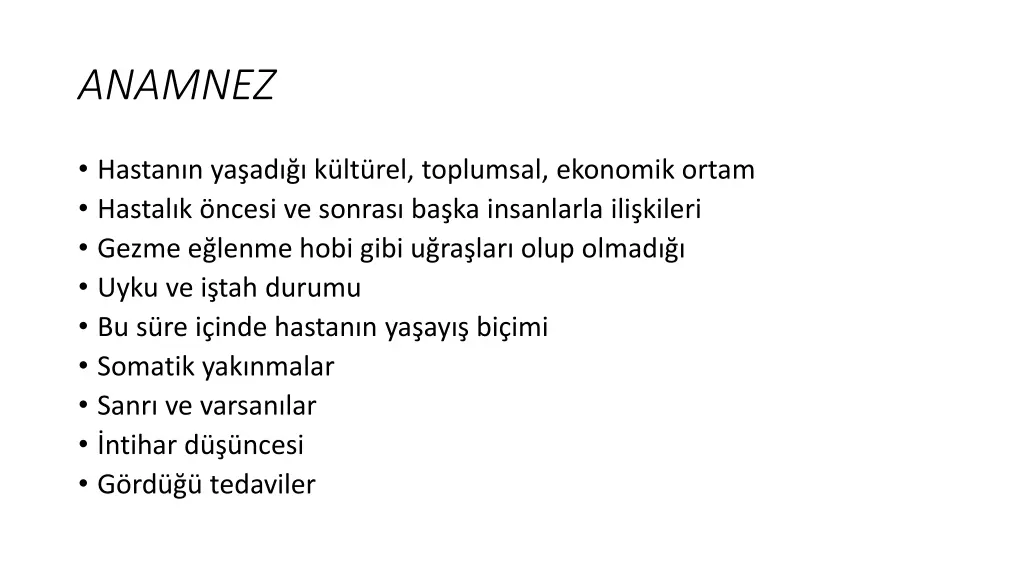 ANAMNEZ

• Hastanın yaşadığı kültürel, toplumsal, ekonomik ortam
• Hastalık öncesi ve sonrası başka insanlarla ilişkileri
• Gezme eğlenme hobi gibi uğraşları olup olmadığı
• Uyku ve iştah durumu
• Bu süre içinde hastanın yaşayış biçimi
• Somatik yakınmalar
• Sanrı ve varsanılar
• İntihar düşüncesi
• Gördüğü tedaviler